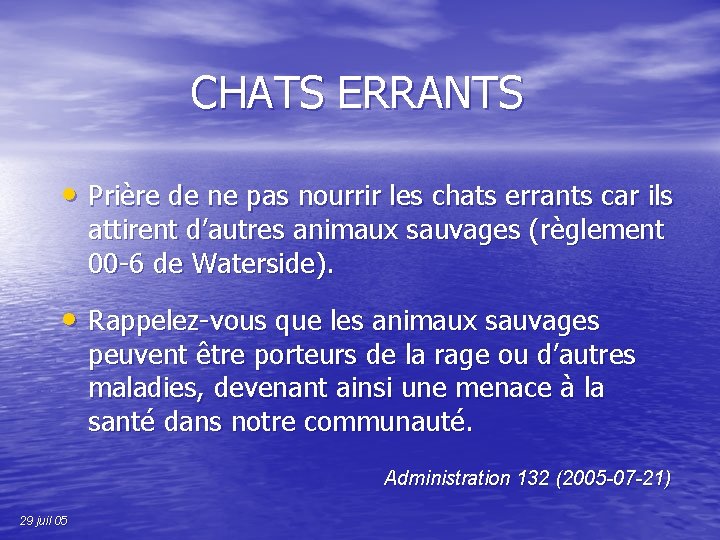 CHATS ERRANTS

• Prière de ne pas nourrir les chats errants car ils attirent d'autres animaux sauvages (règlement 00-6 de Waterside).

• Rappelez-vous que les animaux sauvages peuvent être porteurs de la rage ou d'autres maladies, devenant ainsi une menace à la santé dans notre communauté.

Administration 132 (2005-07-21)

29 juil 05